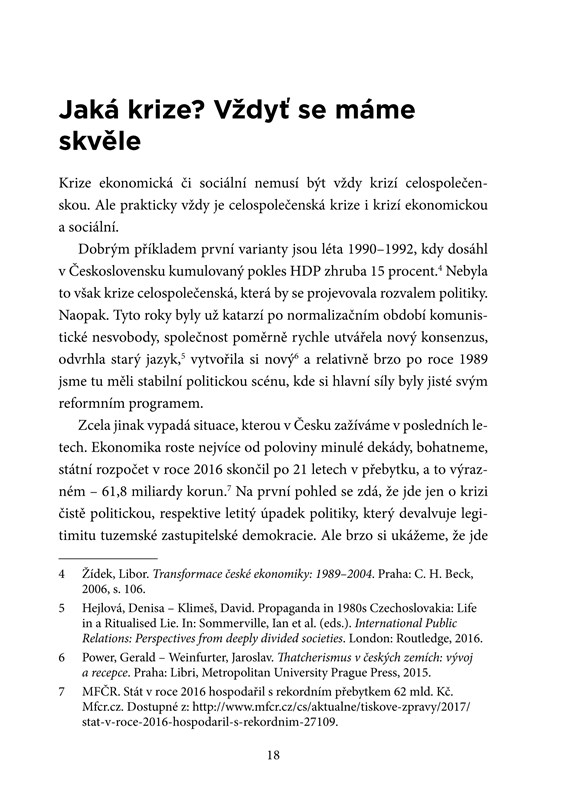 Jaká krize? Vždyť se máme skvěle

Krize ekonomická či sociální nemusí být vždy krizí celospolečenskou. Ale prakticky vždy je celospolečenská krize i krizí ekonomickou a sociální.

Dobrým příkladem první varianty jsou léta 1990–1992, kdy dosáhl v Československu kumulovaný pokles HDP zhruba 15 procent.$^4$ Nebyla to však krize celospolečenská, která by se projevovala rozvalem politiky. Naopak. Tyto roky byly už katarzí po normalizačním období komunistické nesvobody, společnost poměrně rychle utvářela nový konsenzus, odvrhla starý jazyk,$^5$ vytvořila si nový$^6$ a relativně brzo po roce 1989 jsme tu měli stabilní politickou scénu, kde si hlavní síly byly jisté svým reformním programem.

Zcela jinak vypadá situace, kterou v Česku zažíváme v posledních letech. Ekonomika roste nejvíce od poloviny minulé dekády, bohatneme, státní rozpočet v roce 2016 skončil po 21 letech v přebytku, a to výrazném – 61,8 miliardy korun.$^7$ Na první pohled se zdá, že jde jen o krizi čistě politickou, respektive letitý úpadek politiky, který devalvuje legitimitu tuzemské zastupitelské demokracie. Ale brzo si ukážeme, že jde

4 Žídek, Libor. Transformace české ekonomiky: 1989–2004. Praha: C. H. Beck, 2006, s. 106.

5 Hejlová, Denisa – Klimeš, David. Propaganda in 1980s Czechoslovakia: Life in a Ritualised Lie. In: Sommerville, Ian et al. (eds.). International Public Relations: Perspectives from deeply divided societies. London: Routledge, 2016.

6 Power, Gerald – Weinfurter, Jaroslav. Thatcherismus v českých zemích: vývoj a recepce. Praha: Libri, Metropolitan University Prague Press, 2015.

7 MFČR. Stát v roce 2016 hospodařil s rekordním přebytkem 62 mld. Kč. Mfcr.cz. Dostupné z: http://www.mfcr.cz/cs/aktualne/tiskove-zpravy/2017/stat-v-roce-2016-hospodaril-s-rekordnim-27109.

18